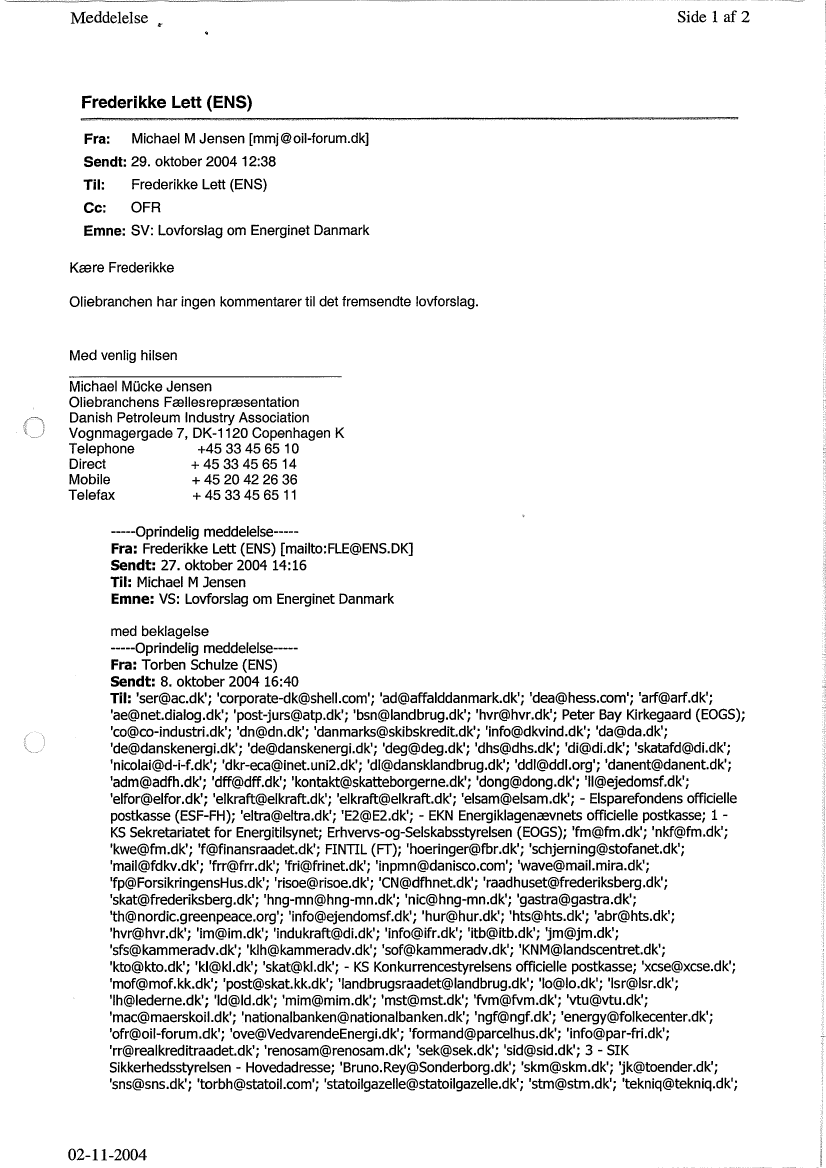 Meddelelse

Side 1 af 2

Frederikke Lett (ENS)

Fra: Michael M Jensen [mmj@oil-forum.dk]
Sendt: 29. oktober 2004 12:38
Til: Frederikke Lett (ENS)
Cc: OFR
Emne: SV: Lovforslag om Energinet Danmark

Kære Frederikke

Oliebranchen har ingen kommentarer til det fremsendte lovforslag.

Med venlig hilsen

Michael Mücke Jensen
Oliebranchens Fællesrepræsentation
Danish Petroleum Industry Association
Vognmagergade 7, DK-1120 Copenhagen K
Telephone +45 33 45 65 10
Direct + 45 33 45 65 14
Mobile + 45 20 42 26 36
Telefax + 45 33 45 65 11

-----Oprindelig meddelelse-----
Fra: Frederikke Lett (ENS) [mailto:FLE@ENS.DK]
Sendt: 27. oktober 2004 14:16
Til: Michael M Jensen
Emne: VS: Lovforslag om Energinet Danmark

med beklagelse
-----Oprindelig meddelelse-----
Fra: Torben Schulze (ENS)
Sendt: 8. oktober 2004 16:40
Til: 'ser@ac.dk'; 'corporate-dk@shell.com'; 'ad@affalddanmark.dk'; 'dea@hess.com'; 'arf@arf.dk'; 'ae@net.dialog.dk'; 'post-jurs@atp.dk'; 'bsn@landbrug.dk'; 'hvr@hvr.dk'; Peter Bay Kirkegaard (EOGS); 'co@co-industri.dk'; 'dn@dn.dk'; 'danmarks@skibskredit.dk'; 'info@dkvind.dk'; 'da@da.dk'; 'de@danskenergi.dk'; 'de@danskenergi.dk'; 'deg@deg.dk'; 'dhs@dhs.dk'; 'di@di.dk'; 'skatafd@di.dk'; 'nicolai@d-i-f.dk'; 'dkr-eca@inet.uni2.dk'; 'dl@dansklandbrug.dk'; 'ddl@ddl.org'; 'danent@danent.dk'; 'adm@adfh.dk'; 'dff@dff.dk'; 'kontakt@skatteborgerne.dk'; 'dong@dong.dk'; 'll@ejedomsf.dk'; 'elfor@elfor.dk'; 'elkraft@elkraft.dk'; 'elkraft@elkraft.dk'; 'elsam@elsam.dk'; - Elsparefondens officielle postkasse (ESF-FH); 'eltra@eltra.dk'; 'E2@E2.dk'; - EKN Energiklagenævnets officielle postkasse; 1 - KS Sekretariatet for Energitilsynet; Erhvervs-og-Selskabsstyrelsen (EOGS); 'fm@fm.dk'; 'nkf@fm.dk'; 'kwe@fm.dk'; 'f@finansraadet.dk'; FINTIL (FT); 'hoeringer@fbr.dk'; 'schjerning@stofanet.dk'; 'mail@fdkv.dk'; 'frr@frr.dk'; 'fri@frinet.dk'; 'inpmn@danisco.com'; 'wave@mail.mira.dk'; 'fp@ForsikringensHus.dk'; 'risoe@risoe.dk'; 'CN@dfhnet.dk'; 'raadhuset@frederiksberg.dk'; 'skat@frederiksberg.dk'; 'hng-mn@hng-mn.dk'; 'nic@hng-mn.dk'; 'gastra@gastra.dk'; 'th@nordic.greenpeace.org'; 'info@ejendomsf.dk'; 'hur@hur.dk'; 'hts@hts.dk'; 'abr@hts.dk'; 'hvr@hvr.dk'; 'im@im.dk'; 'indukraft@di.dk'; 'info@ifr.dk'; 'itb@itb.dk'; 'jm@jm.dk'; 'sfs@kammeradv.dk'; 'klh@kammeradv.dk'; 'sof@kammeradv.dk'; 'KNM@landscentret.dk'; 'kto@kto.dk'; 'kl@kl.dk'; 'skat@kl.dk'; - KS Konkurrencestyrelsens officielle postkasse; 'xcse@xcse.dk'; 'mof@mof.kk.dk'; 'post@skat.kk.dk'; 'landbrugsraadet@landbrug.dk'; 'lo@lo.dk'; 'lsr@lsr.dk'; 'lh@lederne.dk'; 'ld@ld.dk'; 'mim@mim.dk'; 'mst@mst.dk'; 'fvm@fvm.dk'; 'vtu@vtu.dk'; 'mac@maerskoil.dk'; 'nationalbanken@nationalbanken.dk'; 'ngf@ngf.dk'; 'energy@folkecenter.dk'; 'ofr@oil-forum.dk'; 'ove@VedvarendeEnergi.dk'; 'formand@parcelhus.dk'; 'info@par-fri.dk'; 'rr@realkreditraadet.dk'; 'renosam@renosam.dk'; 'sek@sek.dk'; 'sid@sid.dk'; 3 - SIK Sikkerhedsstyrelsen - Hovedadresse; 'Bruno.Rey@Sonderborg.dk'; 'skm@skm.dk'; 'jk@toender.dk'; 'sns@sns.dk'; 'torbh@statoil.com'; 'statoilgazelle@statoilgazelle.dk'; 'stm@stm.dk'; 'tekniq@tekniq.dk';

02-11-2004